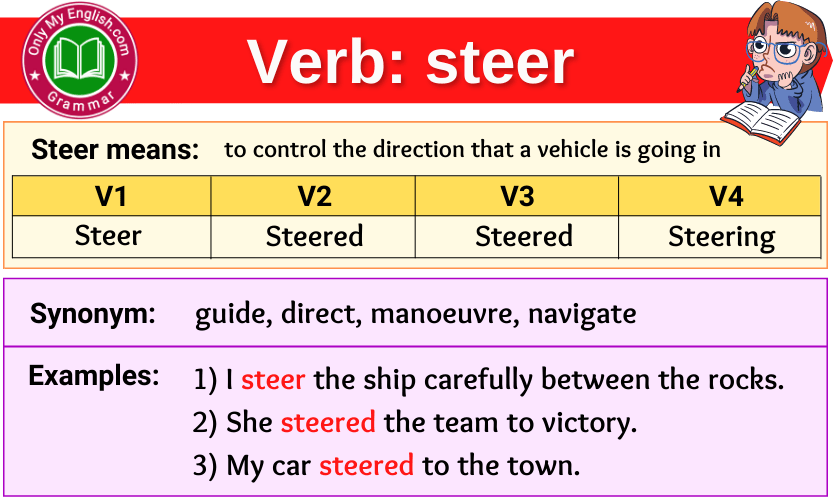 OnlyMyEnglish.com
Grammar

Verb: steer

Steer means: to control the direction that a vehicle is going in

| V1 | V2 | V3 | V4 |
|---|---|---|---|
| Steer | Steered | Steered | Steering |

Synonym: guide, direct, manoeuvre, navigate

Examples: 1) I steer the ship carefully between the rocks.
2) She steered the team to victory.
3) My car steered to the town.